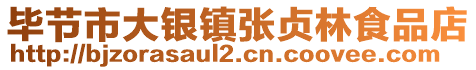 毕节市大银镇张贞林食品店
http://bjzorasaul2.cn.coovee.com